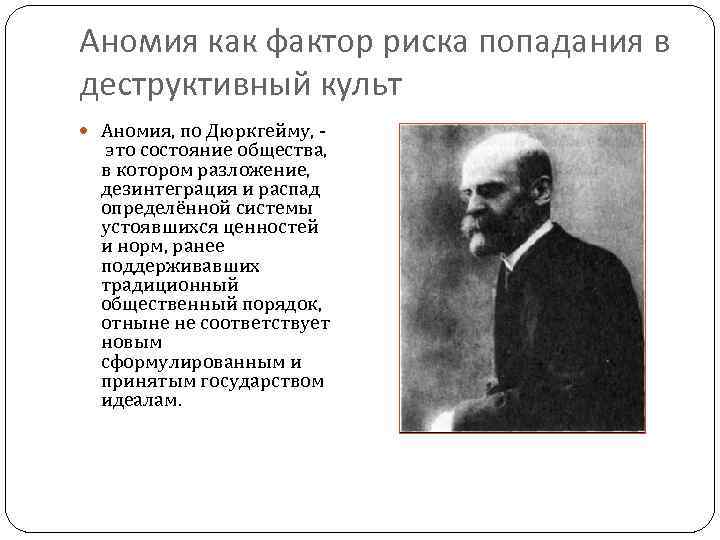 Аномия как фактор риска попадания в деструктивный культ

Аномия, по Дюркгейму, - это состояние общества, в котором разложение, дезинтеграция и распад определённой системы устоявшихся ценностей и норм, ранее поддерживавших традиционный общественный порядок, отныне не соответствует новым сформулированным и принятым государством идеалам.